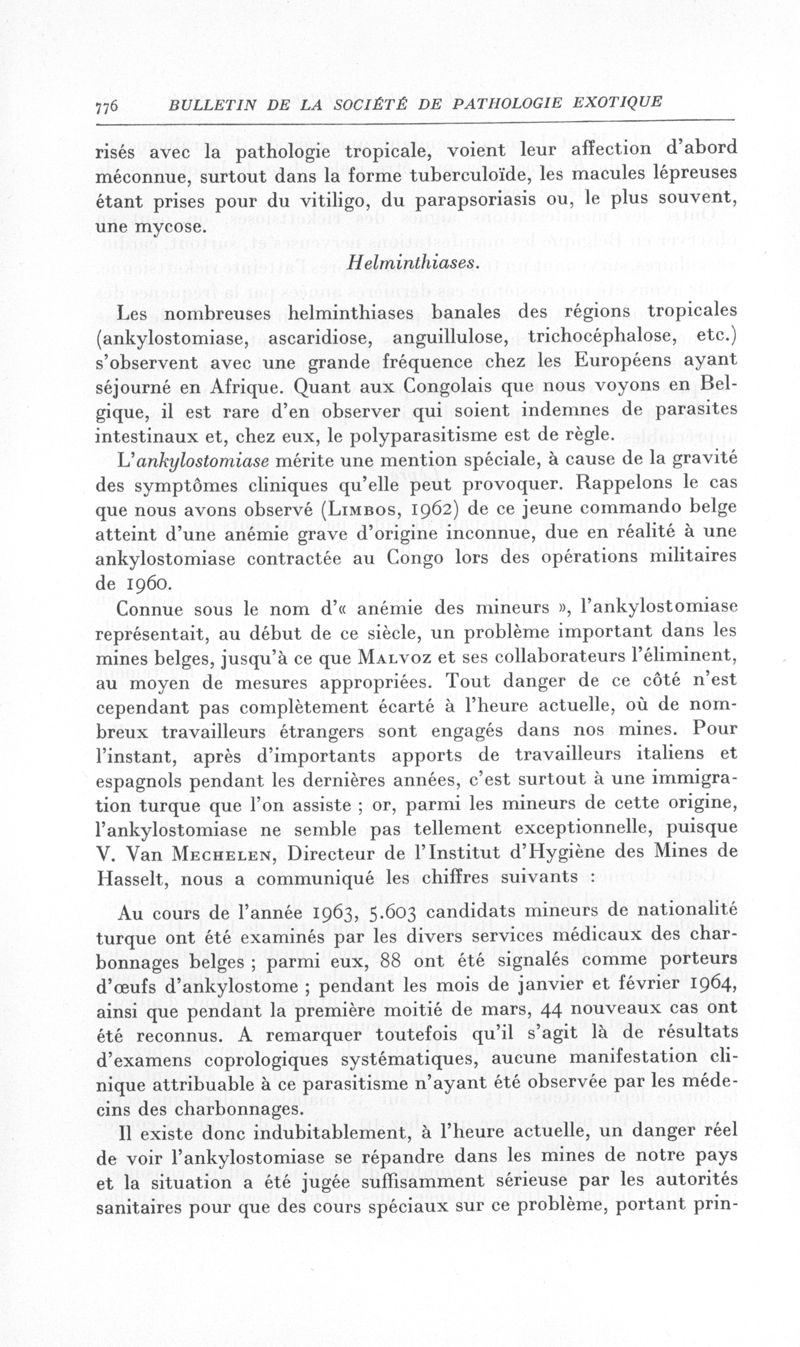 776 BULLETIN DE LA SOCIÉTÉ DE PATHOLOGIE EXOTIQUE

risés avec la pathologie tropicale, voient leur affection d'abord méconnue, surtout dans la forme tuberculoïde, les macules lépreuses étant prises pour du vitiligo, du parapsoriasis ou, le plus souvent, une mycose.

Helminthiases.

Les nombreuses helminthiases banales des régions tropicales (ankylostomiase, ascaridiose, anguillulose, trichocéphalose, etc.) s'observent avec une grande fréquence chez les Européens ayant séjourné en Afrique. Quant aux Congolais que nous voyons en Belgique, il est rare d'en observer qui soient indemnes de parasites intestinaux et, chez eux, le polyparasitisme est de règle.

L'ankylostomiase mérite une mention spéciale, à cause de la gravité des symptômes cliniques qu'elle peut provoquer. Rappelons le cas que nous avons observé (Limbos, 1962) de ce jeune commando belge atteint d'une anémie grave d'origine inconnue, due en réalité à une ankylostomiase contractée au Congo lors des opérations militaires de 1960.

Connue sous le nom d'« anémie des mineurs », l'ankylostomiase représentait, au début de ce siècle, un problème important dans les mines belges, jusqu'à ce que Malvoz et ses collaborateurs l'éliminent, au moyen de mesures appropriées. Tout danger de ce côté n'est cependant pas complètement écarté à l'heure actuelle, où de nombreux travailleurs étrangers sont engagés dans nos mines. Pour l'instant, après d'importants apports de travailleurs italiens et espagnols pendant les dernières années, c'est surtout à une immigration turque que l'on assiste ; or, parmi les mineurs de cette origine, l'ankylostomiase ne semble pas tellement exceptionnelle, puisque V. Van Mechelen, Directeur de l'Institut d'Hygiène des Mines de Hasselt, nous a communiqué les chiffres suivants :

Au cours de l'année 1963, 5.603 candidats mineurs de nationalité turque ont été examinés par les divers services médicaux des charbonnages belges ; parmi eux, 88 ont été signalés comme porteurs d'œufs d'ankylostome ; pendant les mois de janvier et février 1964, ainsi que pendant la première moitié de mars, 44 nouveaux cas ont été reconnus. A remarquer toutefois qu'il s'agit là de résultats d'examens coprologiques systématiques, aucune manifestation clinique attribuable à ce parasitisme n'ayant été observée par les médecins des charbonnages.

Il existe donc indubitablement, à l'heure actuelle, un danger réel de voir l'ankylostomiase se répandre dans les mines de notre pays et la situation a été jugée suffisamment sérieuse par les autorités sanitaires pour que des cours spéciaux sur ce problème, portant prin-